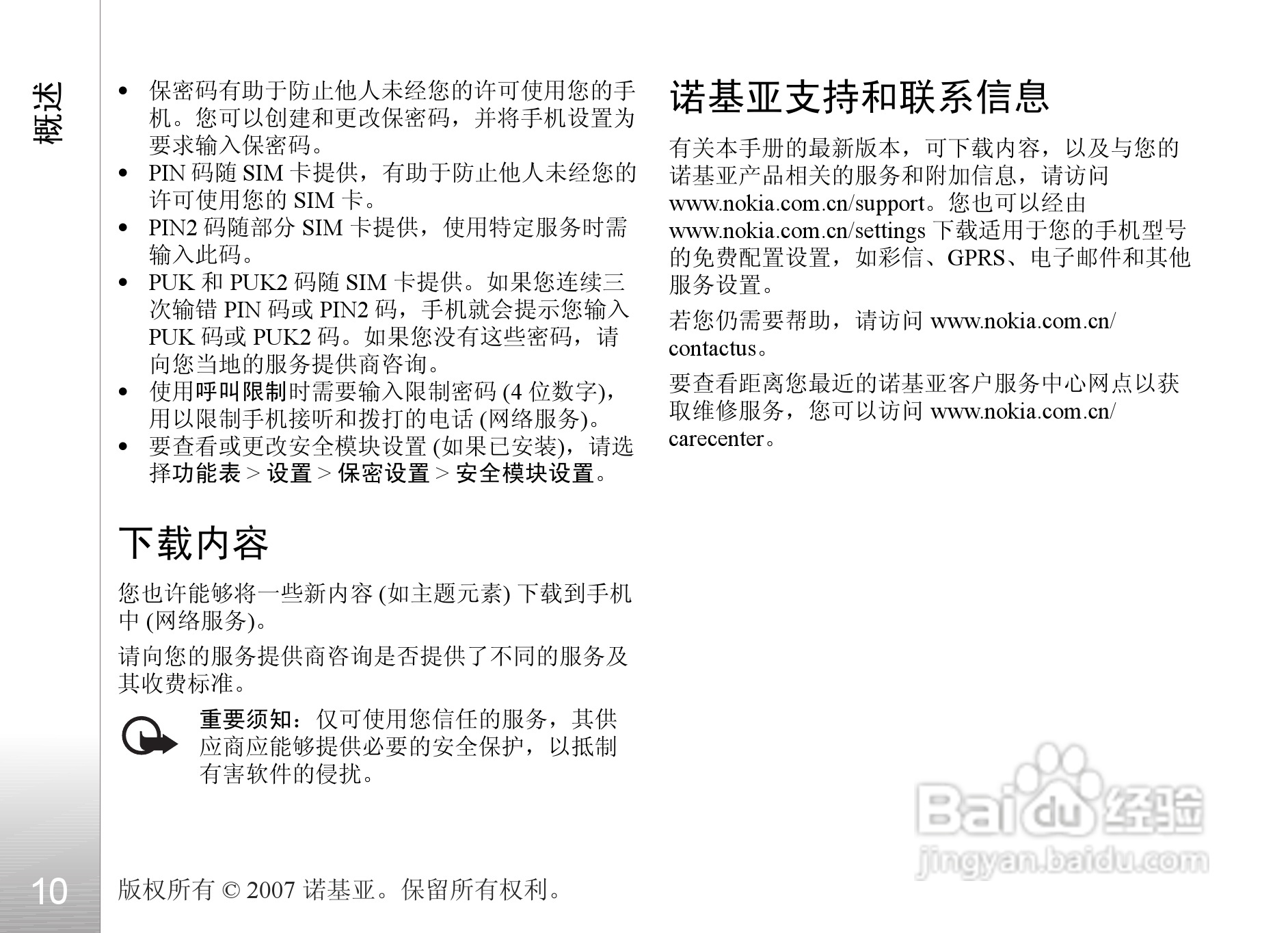 概述

• 保密码有助于防止他人未经您的许可使用您的手机。您可以创建和更改保密码，并将手机设置为要求输入保密码。
• PIN 码随 SIM 卡提供，有助于防止他人未经您的许可使用您的 SIM 卡。
• PIN2 码随部分 SIM 卡提供，使用特定服务时需输入此码。
• PUK 和 PUK2 码随 SIM 卡提供。如果您连续三次输错 PIN 码或 PIN2 码，手机就会提示您输入 PUK 码或 PUK2 码。如果您没有这些密码，请向您当地的服务提供商咨询。
• 使用呼叫限制时需要输入限制密码 (4 位数字)，用以限制手机接听和拨打的电话 (网络服务)。
• 要查看或更改安全模块设置 (如果已安装)，请选择功能表 > 设置 > 保密设置 > 安全模块设置。

下载内容

您也许能够将一些新内容 (如主题元素) 下载到手机中 (网络服务)。

请向您的服务提供商咨询是否提供了不同的服务及其收费标准。

重要须知：仅可使用您信任的服务，其供应商应能够提供必要的安全保护，以抵制有害软件的侵扰。

诺基亚支持和联系信息

有关本手册的最新版本，可下载内容，以及与您的诺基亚产品相关的服务和附加信息，请访问 www.nokia.com.cn/support。您也可以经由 www.nokia.com.cn/settings 下载适用于您的手机型号的免费配置设置，如彩信、GPRS、电子邮件和其他服务设置。

若您仍需要帮助，请访问 www.nokia.com.cn/contactus。

要查看距离您最近的诺基亚客户服务中心网点以获取维修服务，您可以访问 www.nokia.com.cn/carecenter。

Baidu 经验
jingyan.baidu.com

10

版权所有 © 2007 诺基亚。保留所有权利。